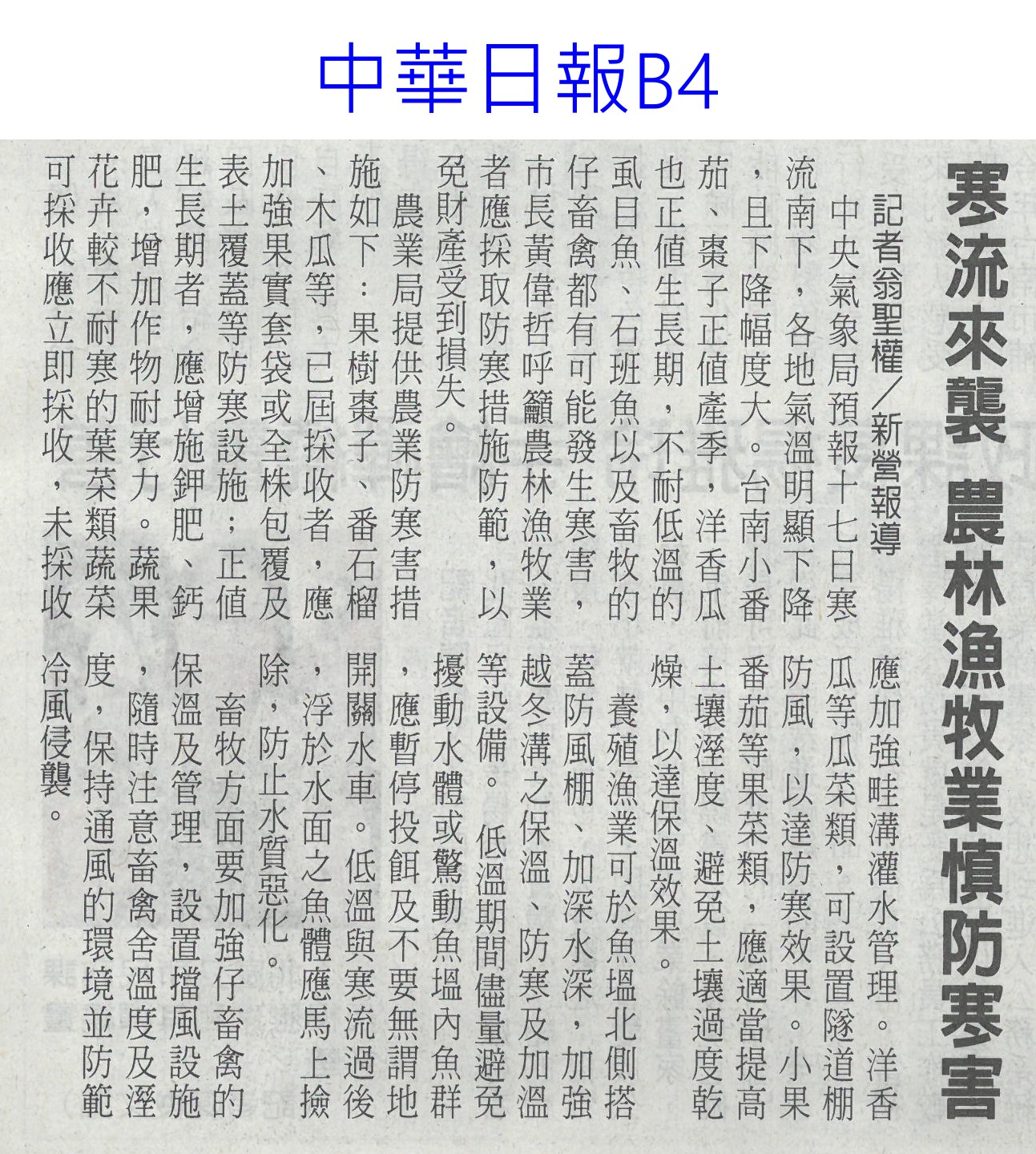 中華日報B4

寒流來襲 農林漁牧業慎防寒害

記者翁聖權／新營報導

中央氣象局預報十七日寒流南下，各地氣溫明顯下降，且下降幅度大。台南小番茄、棗子正值產季，洋香瓜也正值生長期，不耐低溫的虱目魚、石班魚以及畜牧的仔畜禽都有可能發生寒害，市長黃偉哲呼籲農林漁牧業者應採取防寒措施防範，以免財產受到損失。

農業局提供農業防寒害措施如下：果樹棗子、番石榴、木瓜等，已屆採收者，應加強果實套袋或全株包覆及表土覆蓋等防寒設施；正值生長期者，應增施鉀肥、鈣肥，增加作物耐寒力。蔬果花卉較不耐寒的葉菜類蔬菜可採收應立即採收，未採收應加強畦溝灌水管理。洋香瓜等瓜菜類，可設置隧道棚防風，以達防寒效果。小果番茄等果菜類，應適當提高土壤溼度、避免土壤過度乾燥，以達保溫效果。

養殖漁業可於魚塭北側搭蓋防風棚、加深水深，加強越冬溝之保溫、防寒及加溫等設備。低溫期間儘量避免擾動水體或驚動魚塭內魚群，應暫停投餌及不要無謂地開關水車。低溫與寒流過後，浮於水面之魚體應馬上撿除，防止水質惡化。

畜牧方面要加強仔畜禽的保溫及管理，設置擋風設施，隨時注意畜禽舍溫度及溼度，保持通風的環境並防範冷風侵襲。